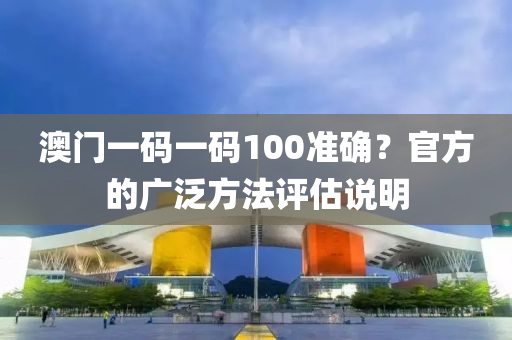 澳门一码一码100准确？官方的广泛方法评估说明